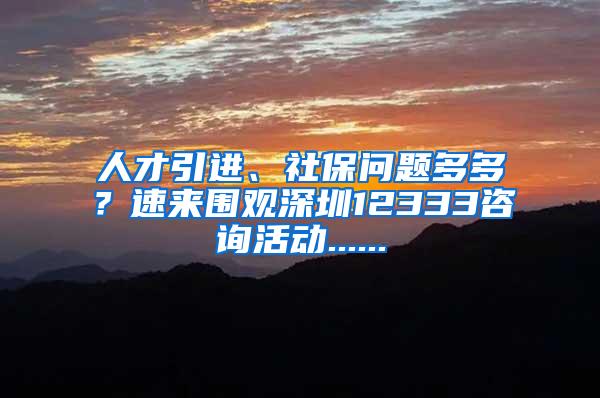 人才引进、社保问题多多？速来围观深圳12333咨询活动......